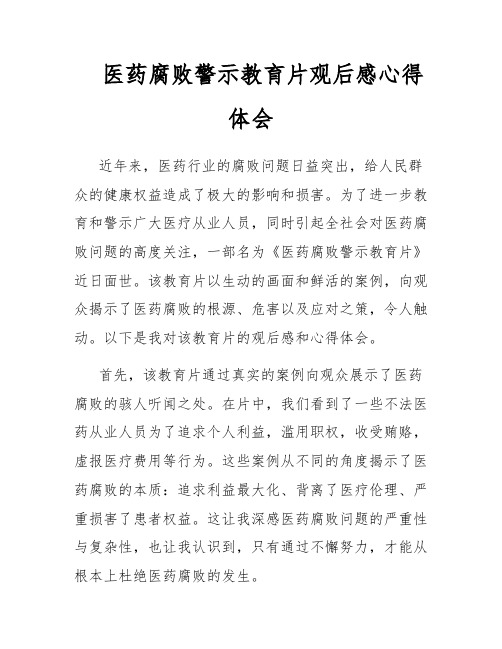 医药腐败警示教育片观后感心得体会

近年来，医药行业的腐败问题日益突出，给人民群众的健康权益造成了极大的影响和损害。为了进一步教育和警示广大医疗从业人员，同时引起全社会对医药腐败问题的高度关注，一部名为《医药腐败警示教育片》近日面世。该教育片以生动的画面和鲜活的案例，向观众揭示了医药腐败的根源、危害以及应对之策，令人触动。以下是我对该教育片的观后感和心得体会。

首先，该教育片通过真实的案例向观众展示了医药腐败的骇人听闻之处。在片中，我们看到了一些不法医药从业人员为了追求个人利益，滥用职权，收受贿赂，虚报医疗费用等行为。这些案例从不同的角度揭示了医药腐败的本质：追求利益最大化、背离了医疗伦理、严重损害了患者权益。这让我深感医药腐败问题的严重性与复杂性，也让我认识到，只有通过不懈努力，才能从根本上杜绝医药腐败的发生。